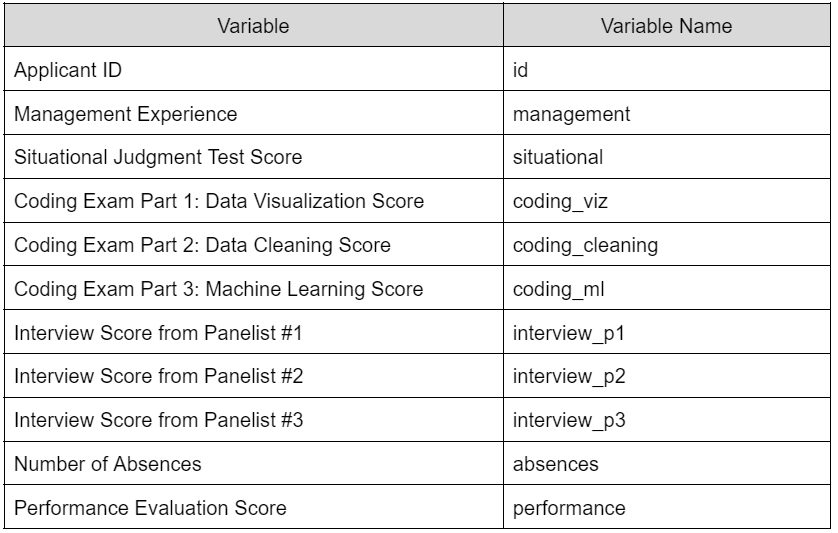 | Variable | Variable Name |
|---|---|
| Applicant ID | id |
| Management Experience | management |
| Situational Judgment Test Score | situational |
| Coding Exam Part 1: Data Visualization Score | coding_viz |
| Coding Exam Part 2: Data Cleaning Score | coding_cleaning |
| Coding Exam Part 3: Machine Learning Score | coding_ml |
| Interview Score from Panelist #1 | interview_p1 |
| Interview Score from Panelist #2 | interview_p2 |
| Interview Score from Panelist #3 | interview_p3 |
| Number of Absences | absences |
| Performance Evaluation Score | performance |